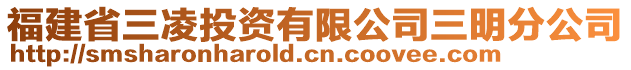 福建省三凌投资有限公司三明分公司
http://smsharonharold.cn.coovee.com